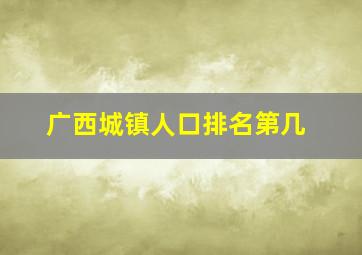 广西城镇人口排名第几